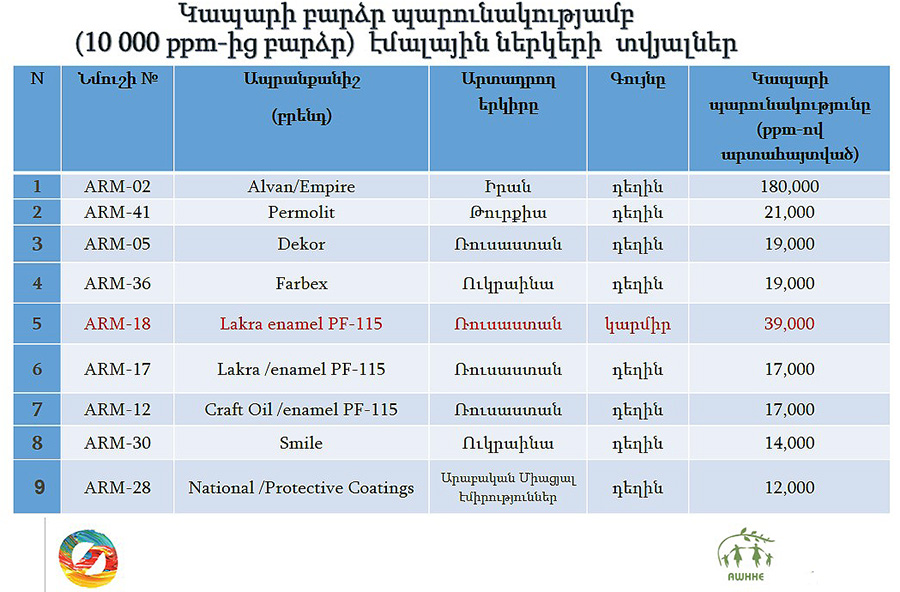 Կապարի բարձր պարունակությամբ (10 000 ppm-ից բարձր) էմալային ներկերի տվյալներ

| N | Նմուշի № | Ապրանքանիշ (բրենդ) | Արտադրող երկիրը | Գույնը | Կապարի պարունակությունը (ppm-ով արտահայտված) |
|---|---|---|---|---|---|
| 1 | ARM-02 | Alvan/Empire | Իրան | դեղին | 180,000 |
| 2 | ARM-41 | Permolit | Թուրքիա | դեղին | 21,000 |
| 3 | ARM-05 | Dekor | Ռուսաստան | դեղին | 19,000 |
| 4 | ARM-36 | Farbex | Ուկրաինա | դեղին | 19,000 |
| 5 | ARM-18 | Lakra enamel PF-115 | Ռուսաստան | կարմիր | 39,000 |
| 6 | ARM-17 | Lakra /enamel PF-115 | Ռուսաստան | դեղին | 17,000 |
| 7 | ARM-12 | Craft Oil /enamel PF-115 | Ռուսաստան | դեղին | 17,000 |
| 8 | ARM-30 | Smile | Ուկրաինա | դեղին | 14,000 |
| 9 | ARM-28 | National /Protective Coatings | Արաբական Միացյալ Էմիրություններ | դեղին | 12,000 |

AWHHE